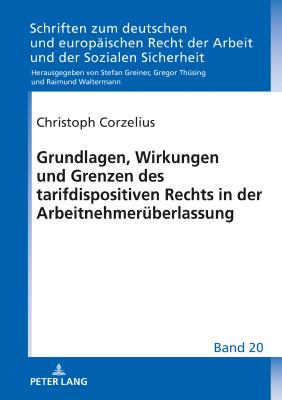 Schriften zum deutschen und europäischen Recht der Arbeit und der Sozialen Sicherheit

Herausgegeben von Stefan Greiner, Gregor Thüsing und Raimund Waltermann

Christoph Corzelius

Grundlagen, Wirkungen und Grenzen des tarifdispositiven Rechts in der Arbeitnehmerüberlassung

Band 20

PETER LANG